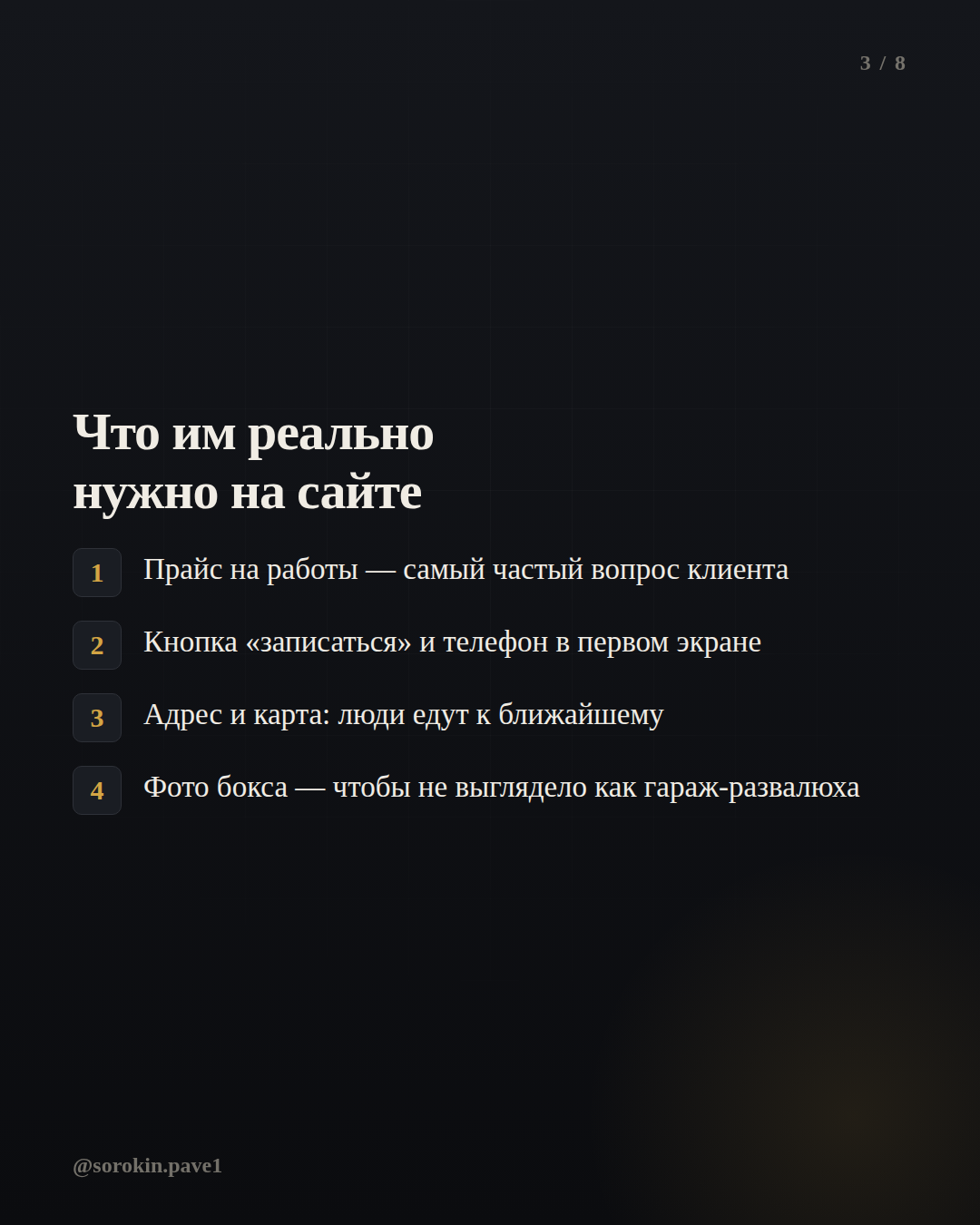 3 / 8

Что им реально нужно на сайте

1 Прайс на работы — самый частый вопрос клиента

2 Кнопка «записаться» и телефон в первом экране

3 Адрес и карта: люди едут к ближайшему

4 Фото бокса — чтобы не выглядело как гараж-развалюха

@sorokin.pave1